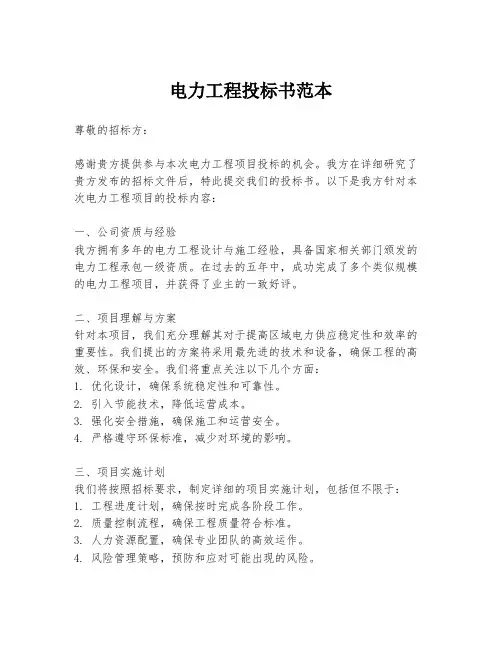 电力工程投标书范本

尊敬的招标方：

感谢贵方提供参与本次电力工程项目投标的机会。我方在详细研究了贵方发布的招标文件后，特此提交我们的投标书。以下是我方针对本次电力工程项目的投标内容：

一、公司资质与经验
我方拥有多年的电力工程设计与施工经验，具备国家相关部门颁发的电力工程承包一级资质。在过去的五年中，成功完成了多个类似规模的电力工程项目，并获得了业主的一致好评。

二、项目理解与方案
针对本项目，我们充分理解其对于提高区域电力供应稳定性和效率的重要性。我们提出的方案将采用最先进的技术和设备，确保工程的高效、环保和安全。我们将重点关注以下几个方面：
1. 优化设计，确保系统稳定性和可靠性。
2. 引入节能技术，降低运营成本。
3. 强化安全措施，确保施工和运营安全。
4. 严格遵守环保标准，减少对环境的影响。

三、项目实施计划
我们将按照招标要求，制定详细的项目实施计划，包括但不限于：
1. 工程进度计划，确保按时完成各阶段工作。
2. 质量控制流程，确保工程质量符合标准。
3. 人力资源配置，确保专业团队的高效运作。
4. 风险管理策略，预防和应对可能出现的风险。